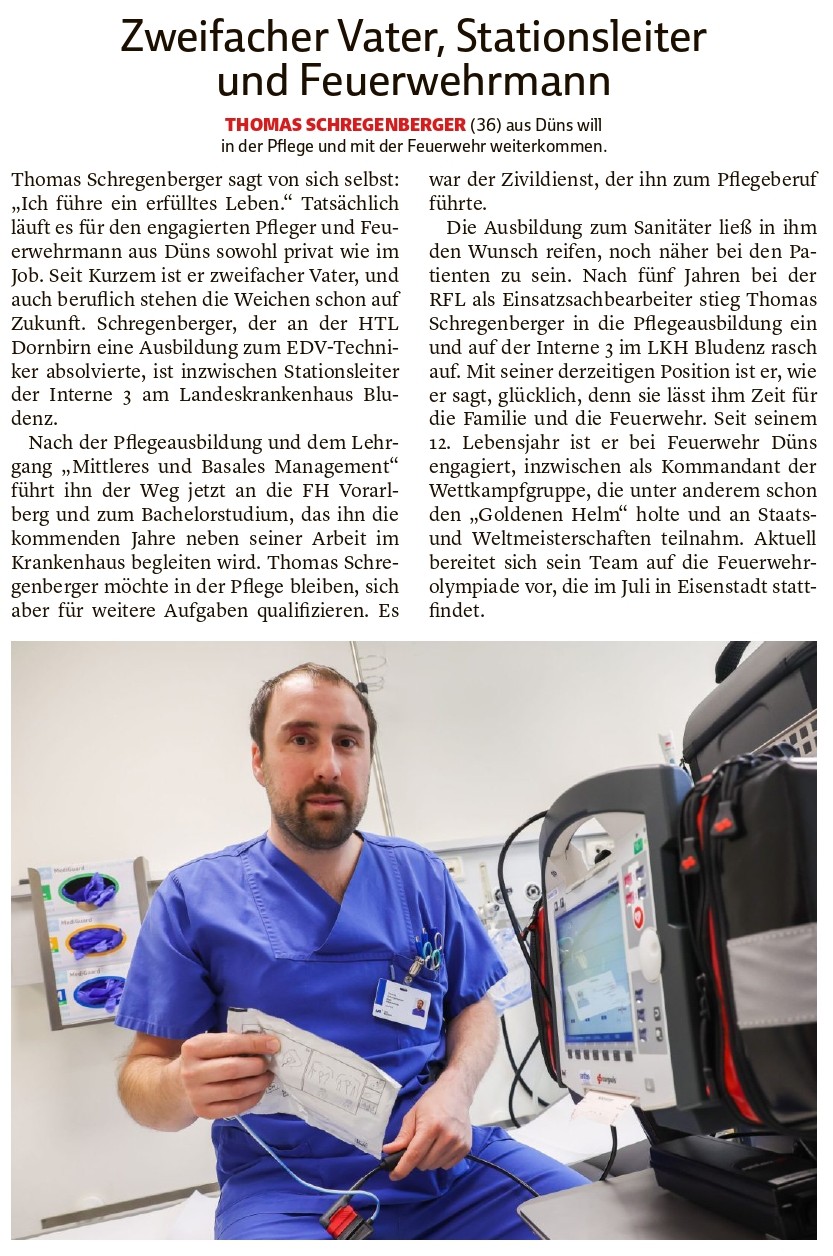 Zweifacher Vater, Stationsleiter und Feuerwehrmann

THOMAS SCHREGENBERGER (36) aus Düns will in der Pflege und mit der Feuerwehr weiterkommen.

Thomas Schregenberger sagt von sich selbst: „Ich führe ein erfülltes Leben.“ Tatsächlich läuft es für den engagierten Pfleger und Feuerwehrmann aus Düns sowohl privat wie im Job. Seit Kurzem ist er zweifacher Vater, und auch beruflich stehen die Weichen schon auf Zukunft. Schregenberger, der an der HTL Dornbirn eine Ausbildung zum EDV-Techniker absolvierte, ist inzwischen Stationsleiter der Interne 3 am Landeskrankenhaus Bludenz.

Nach der Pflegeausbildung und dem Lehrgang „Mittleres und Basales Management“ führt ihn der Weg jetzt an die FH Vorarlberg und zum Bachelorstudium, das ihn die kommenden Jahre neben seiner Arbeit im Krankenhaus begleiten wird. Thomas Schregenberger möchte in der Pflege bleiben, sich aber für weitere Aufgaben qualifizieren. Es war der Zivildienst, der ihn zum Pflegeberuf führte.

Die Ausbildung zum Sanitäter ließ in ihm den Wunsch reifen, noch näher bei den Patienten zu sein. Nach fünf Jahren bei der RFL als Einsatzsachbearbeiter stieg Thomas Schregenberger in die Pflegeausbildung ein und auf der Interne 3 im LKH Bludenz rasch auf. Mit seiner derzeitigen Position ist er, wie er sagt, glücklich, denn sie lässt ihm Zeit für die Familie und die Feuerwehr. Seit seinem 12. Lebensjahr ist er bei Feuerwehr Düns engagiert, inzwischen als Kommandant der Wettkampfgruppe, die unter anderem schon den „Goldenen Helm“ holte und an Staats- und Weltmeisterschaften teilnahm. Aktuell bereitet sich sein Team auf die Feuerwehrolympiade vor, die im Juli in Eisenstadt stattfindet.